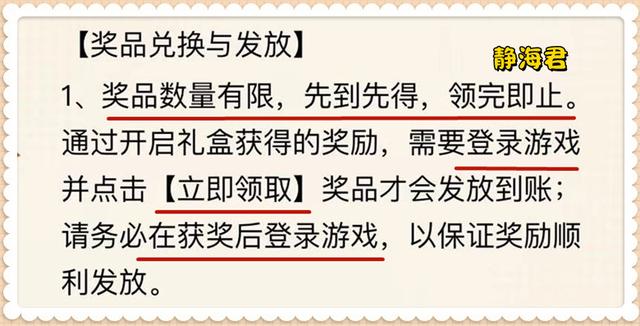 【奖品兑换与发放】

静海君

1、奖品数量有限，先到先得，领完即止。通过开启礼盒获得的奖励，需要登录游戏并点击【立即领取】奖品才会发放到账；请务必在获奖后登录游戏，以保证奖励顺利发放。